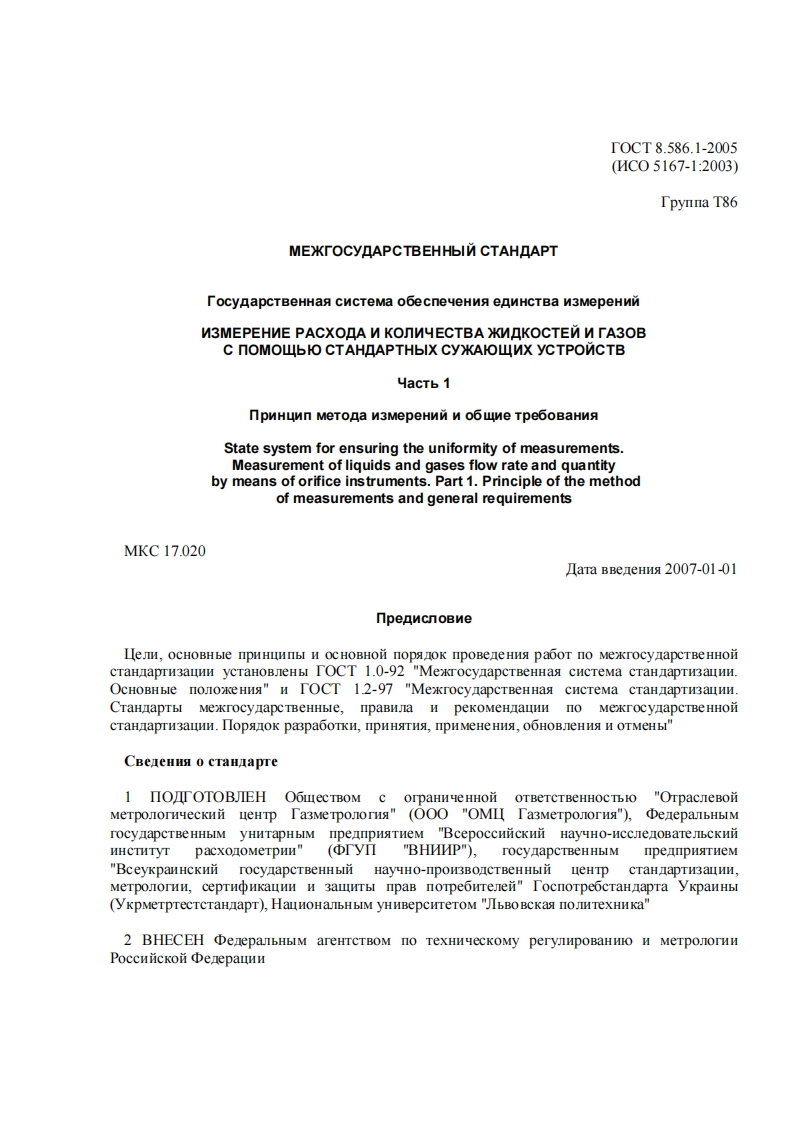 ГОСТ 8.586.1-2005
(ИСО 5167-1:2003)

Группа Т86

МЕЖГОСУДАРСТВЕННЫЙ СТАНДАРТ

Государственная система обеспечения единства измерений

ИЗМЕРЕНИЕ РАСХОДА И КОЛИЧЕСТВА ЖИДКОСТЕЙ И ГАЗОВ С ПОМОЩЬЮ СТАНДАРТНЫХ СУЖАЮЩИХ УСТРОЙСТВ

Часть 1

Принцип метода измерений и общие требования

State system for ensuring the uniformity of measurements. Measurement of liquids and gases flow rate and quantity by means of orifice instruments. Part 1. Principle of the method of measurements and general requirements

МКС 17.020

Дата введения 2007-01-01

Предисловие

Цели, основные принципы и основной порядок проведения работ по межгосударственной стандартизации установлены ГОСТ 1.0-92 "Межгосударственная система стандартизации. Основные положения" и ГОСТ 1.2-97 "Межгосударственная система стандартизации. Стандарты межгосударственные, правила и рекомендации по межгосударственной стандартизации. Порядок разработки, принятия, применения, обновления и отмены"

Сведения о стандарте

1 ПОДГОТОВЛЕН Обществом с ограниченной ответственностью "Отраслевой метрологический центр Газметрология" (ООО "ОМЦ Газметрология"), Федеральным государственным унитарным предприятием "Всероссийский научно-исследовательский институт расходометрии" (ФГУП "ВНИИР"), государственным предприятием "Всеукраинский государственный научно-производственный центр стандартизации, метрологии, сертификации и защиты прав потребителей" Госпотребстандарта Украины (Укрметртестстандарт), Национальным университетом "Львовская политехника"

2 ВНЕСЕН Федеральным агентством по техническому регулированию и метрологии Российской Федерации